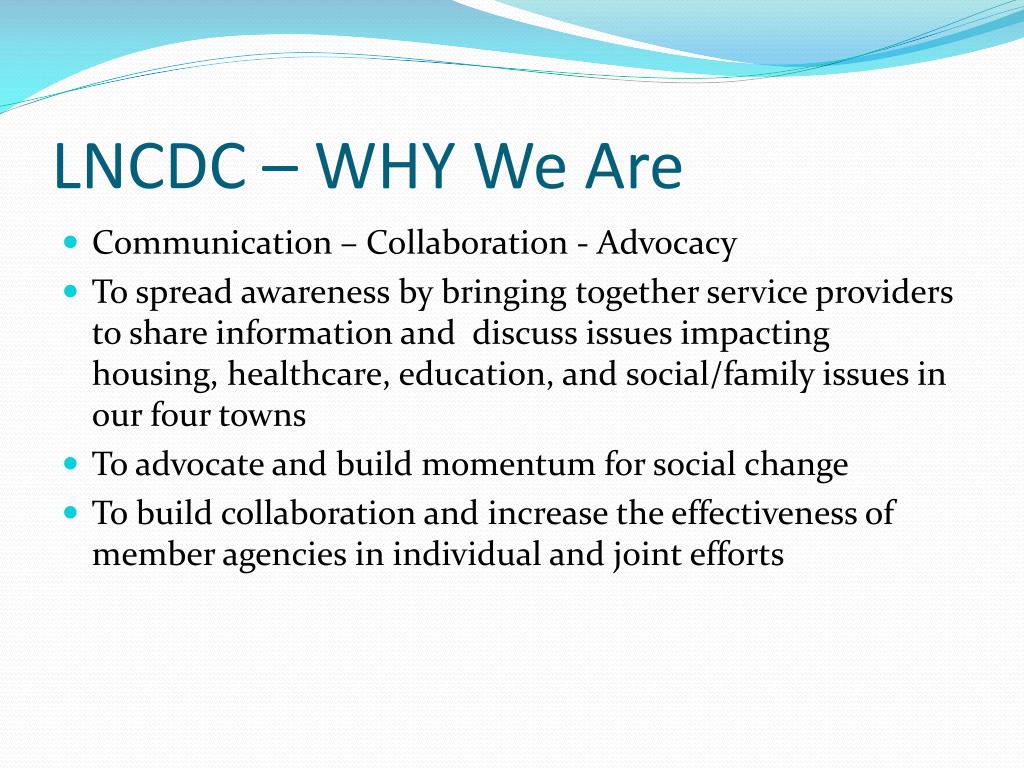 LNCDC – WHY We Are

- Communication – Collaboration - Advocacy
- To spread awareness by bringing together service providers to share information and discuss issues impacting housing, healthcare, education, and social/family issues in our four towns
- To advocate and build momentum for social change
- To build collaboration and increase the effectiveness of member agencies in individual and joint efforts